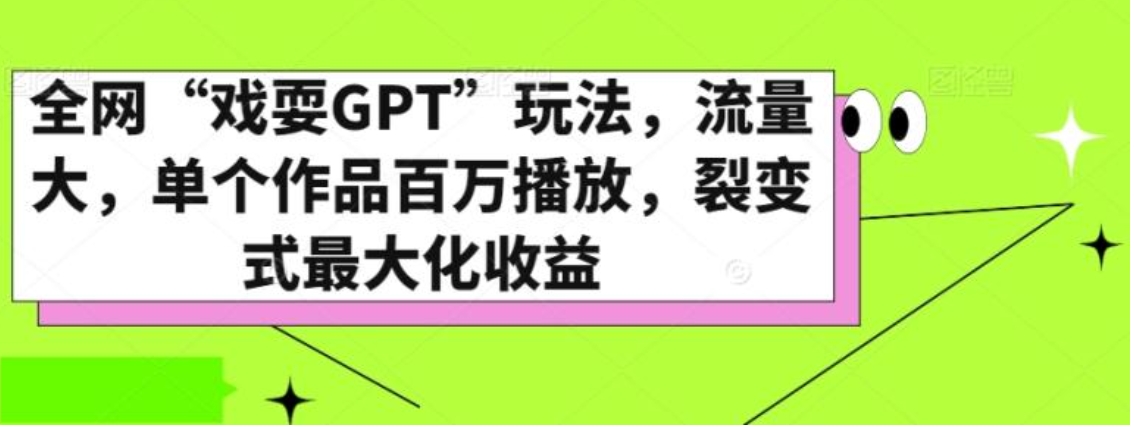 全网“戏耍GPT”玩法，流量大，单个作品百万播放，裂变式最大化收益